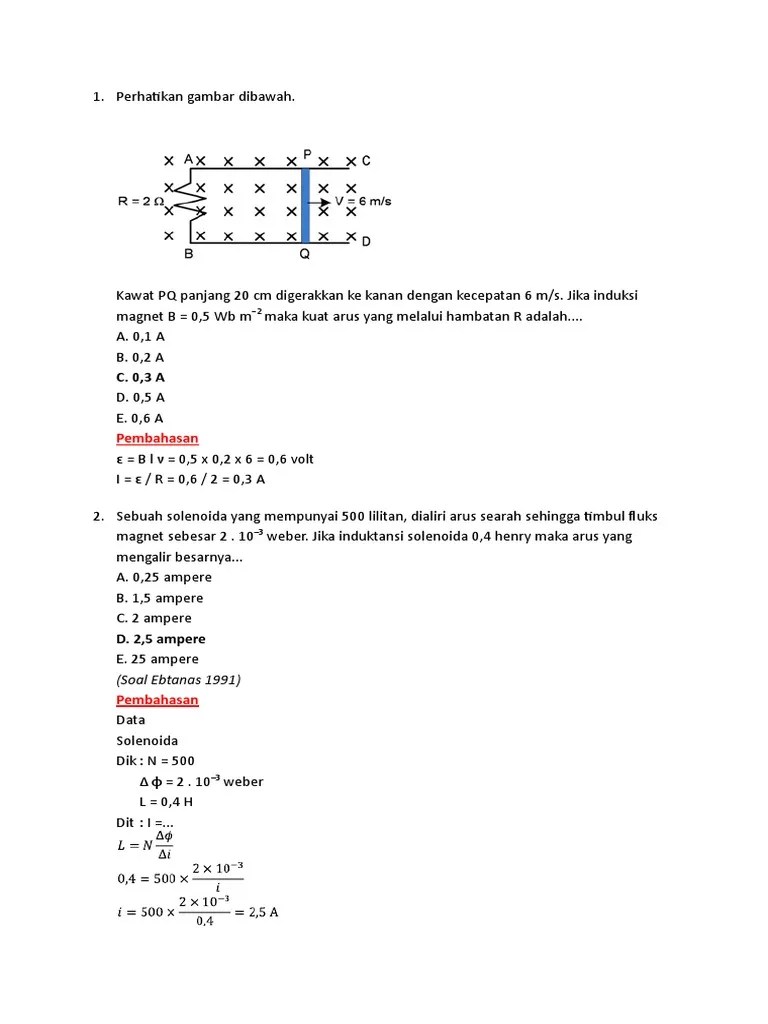 1. Perhatikan gambar dibawah.

A P C
R = 2 Ω
V = 6 m/s
B Q D

Kawat PQ panjang 20 cm digerakkan ke kanan dengan kecepatan 6 m/s. Jika induksi magnet B = 0,5 Wb $m^{-2}$ maka kuat arus yang melalui hambatan R adalah....
A. 0,1 A
B. 0,2 A
C. 0,3 A
D. 0,5 A
E. 0,6 A
Pembahasan
ε = B l v = 0,5 x 0,2 x 6 = 0,6 volt
I = ε / R = 0,6 / 2 = 0,3 A

2. Sebuah solenoida yang mempunyai 500 lilitan, dialiri arus searah sehingga timbul fluks magnet sebesar 2 . $10^{-3}$ weber. Jika induktansi solenoida 0,4 henry maka arus yang mengalir besarnya...
A. 0,25 ampere
B. 1,5 ampere
C. 2 ampere
D. 2,5 ampere
E. 25 ampere
(Soal Ebtanas 1991)
Pembahasan
Data
Solenoida
Dik : N = 500
Δ ϕ = 2 . $10^{-3}$ weber
L = 0,4 H
Dit : I =...
$L = N\frac{\Delta\phi}{\Delta i}$
$0,4 = 500 \times \frac{2 \times 10^{-3}}{i}$
$i = 500 \times \frac{2 \times 10^{-3}}{0,4} = 2,5$ A